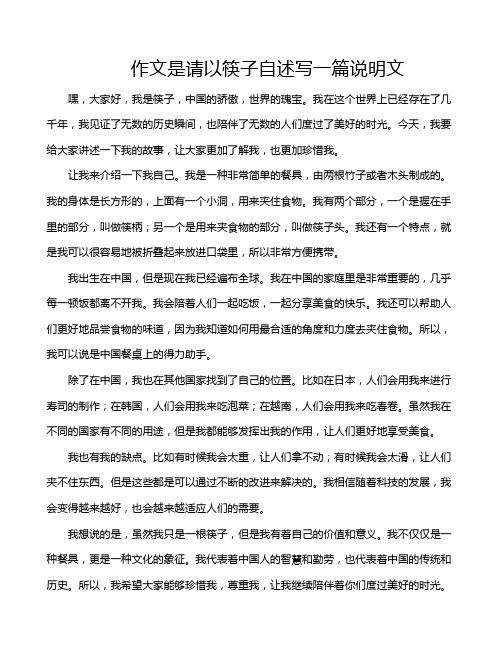 作文是请以筷子自述写一篇说明文

嘿，大家好，我是筷子，中国的骄傲，世界的瑰宝。我在这个世界上已经存在了几千年，我见证了无数的历史瞬间，也陪伴了无数的人们度过了美好的时光。今天，我要给大家讲述一下我的故事，让大家更加了解我，也更加珍惜我。

让我来介绍一下我自己。我是一种非常简单的餐具，由两根竹子或者木头制成的。我的身体是长方形的，上面有一个小洞，用来夹住食物。我有两个部分，一个是握在手里的部分，叫做筷柄；另一个是用来夹食物的部分，叫做筷子头。我还有一个特点，就是我可以很容易地被折叠起来放进口袋里，所以非常方便携带。

我出生在中国，但是现在我已经遍布全球。我在中国的家庭里是非常重要的，几乎每一顿饭都离不开我。我会陪着人们一起吃饭，一起分享美食的快乐。我还可以帮助人们更好地品尝食物的味道，因为我知道如何用最合适的角度和力度去夹住食物。所以，我可以说是中国餐桌上的得力助手。

除了在中国，我也在其他国家找到了自己的位置。比如在日本，人们会用我来进行寿司的制作；在韩国，人们会用我来吃泡菜；在越南，人们会用我来吃春卷。虽然我在不同的国家有不同的用途，但是我都能够发挥出我的作用，让人们更好地享受美食。

我也有我的缺点。比如有时候我会太重，让人们拿不动；有时候我会太滑，让人们夹不住东西。但是这些都是可以通过不断的改进来解决的。我相信随着科技的发展，我会变得越来越好，也会越来越适应人们的需要。

我想说的是，虽然我只是一根筷子，但是我有着自己的价值和意义。我不仅仅是一种餐具，更是一种文化的象征。我代表着中国人的智慧和勤劳，也代表着中国的传统和历史。所以，我希望大家能够珍惜我，尊重我，让我继续陪伴着你们度过美好的时光。